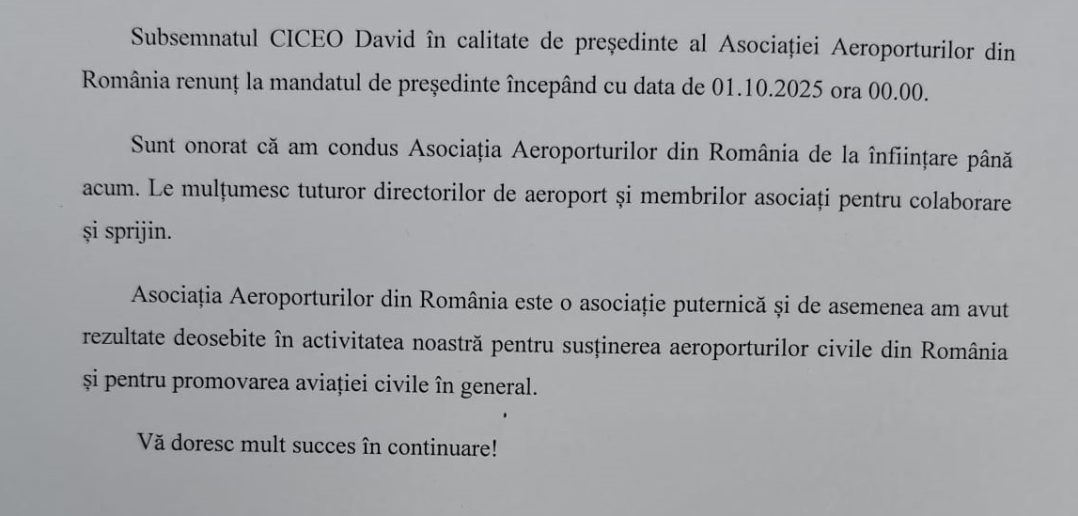 Subsemnatul CICEO David în calitate de președinte al Asociației Aeroporturilor din România renunț la mandatul de președinte începând cu data de 01.10.2025 ora 00.00.

Sunt onorat că am condus Asociația Aeroporturilor din România de la înființare până acum. Le mulțumesc tuturor directorilor de aeroport și membrilor asociați pentru colaborare și sprijin.

Asociația Aeroporturilor din România este o asociație puternică și de asemenea am avut rezultate deosebite în activitatea noastră pentru susținerea aeroporturilor civile din România și pentru promovarea aviației civile în general.

Vă doresc mult succes în continuare!